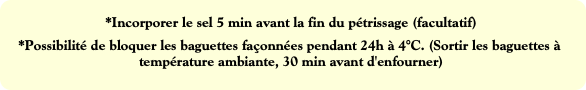 *Incorporer le sel 5 min avant la fin du pétrissage (facultatif)

*Possibilité de bloquer les baguettes façonnées pendant 24h à 4°C. (Sortir les baguettes à température ambiante, 30 min avant d'enfourner)